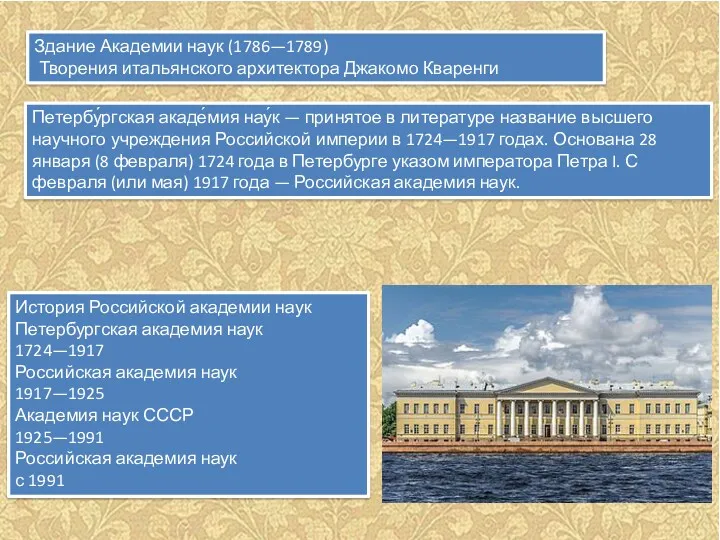 Здание Академии наук (1786—1789)
Творения итальянского архитектора Джакомо Кваренги

Петербу́ргская акаде́мия нау́к — принятое в литературе название высшего научного учреждения Российской империи в 1724—1917 годах. Основана 28 января (8 февраля) 1724 года в Петербурге указом императора Петра I. С февраля (или мая) 1917 года — Российская академия наук.

История Российской академии наук
Петербургская академия наук
1724—1917
Российская академия наук
1917—1925
Академия наук СССР
1925—1991
Российская академия наук
с 1991